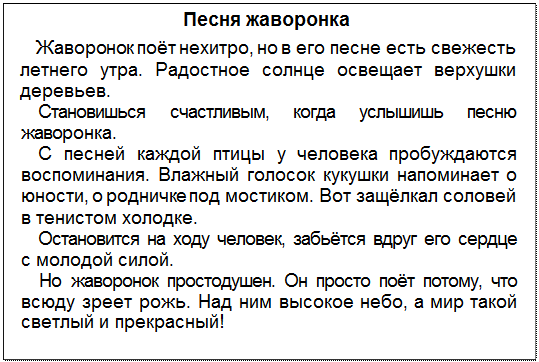 Песня жаворонка

Жаворонок поёт нехитро, но в его песне есть свежесть летнего утра. Радостное солнце освещает верхушки деревьев.

Становишься счастливым, когда услышишь песню жаворонка.

С песней каждой птицы у человека пробуждаются воспоминания. Влажный голосок кукушки напоминает о юности, о родничке под мостиком. Вот защёлкал соловей в тенистом холодке.

Остановится на ходу человек, забьётся вдруг его сердце с молодой силой.

Но жаворонок простодушен. Он просто поёт потому, что всюду зреет рожь. Над ним высокое небо, а мир такой светлый и прекрасный!